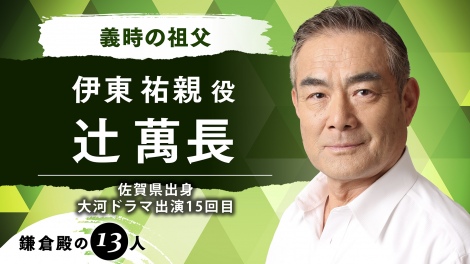 義時の祖父

伊東 祐親 役

辻 萬長

佐賀県出身
大河ドラマ出演15回目

鎌倉殿の13人